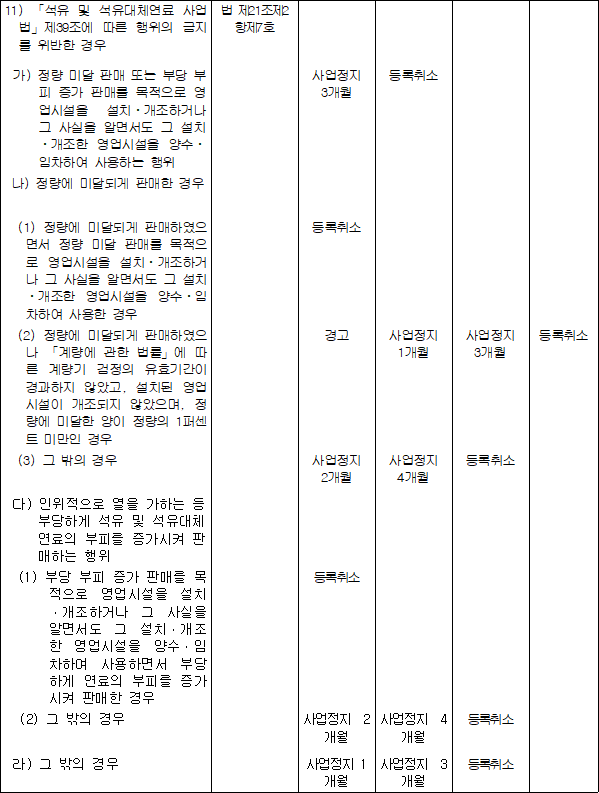 | | | | | | |
|---|---|---|---|---|---|
| 11) 「석유 및 석유대체연료 사업법」 제39조에 따른 행위의 금지를 위반한 경우 | 법 제21조제2항제7호 | | | | |
| 가) 정량 미달 판매 또는 부당 부피 증가 판매를 목적으로 영업시설을 설치·개조하거나 그 사실을 알면서도 그 설치·개조한 영업시설을 양수·임차하여 사용하는 행위 | | 사업정지 3개월 | 등록취소 | | |
| 나) 정량에 미달되게 판매한 경우 | | | | | |
| (1) 정량에 미달되게 판매하였으면서 정량 미달 판매를 목적으로 영업시설을 설치·개조하거나 그 사실을 알면서도 그 설치·개조한 영업시설을 양수·임차하여 사용한 경우 | | 등록취소 | | | |
| (2) 정량에 미달되게 판매하였으나 「계량에 관한 법률」에 따른 계량기 검정의 유효기간이 경과하지 않았고, 설치된 영업시설이 개조되지 않았으며, 정량에 미달한 양이 정량의 1퍼센트 미만인 경우 | | 경고 | 사업정지 1개월 | 사업정지 3개월 | 등록취소 |
| (3) 그 밖의 경우 | | 사업정지 2개월 | 사업정지 4개월 | 등록취소 | |
| 다) 인위적으로 열을 가하는 등 부당하게 석유 및 석유대체연료의 부피를 증가시켜 판매하는 행위 | | | | | |
| (1) 부당 부피 증가 판매를 목적으로 영업시설을 설치·개조하거나 그 사실을 알면서도 그 설치·개조한 영업시설을 양수·임차하여 사용하면서 부당하게 연료의 부피를 증가시켜 판매한 경우 | | 등록취소 | | | |
| (2) 그 밖의 경우 | | 사업정지 2개월 | 사업정지 4개월 | 등록취소 | |
| 라) 그 밖의 경우 | | 사업정지 1개월 | 사업정지 3개월 | 등록취소 | |